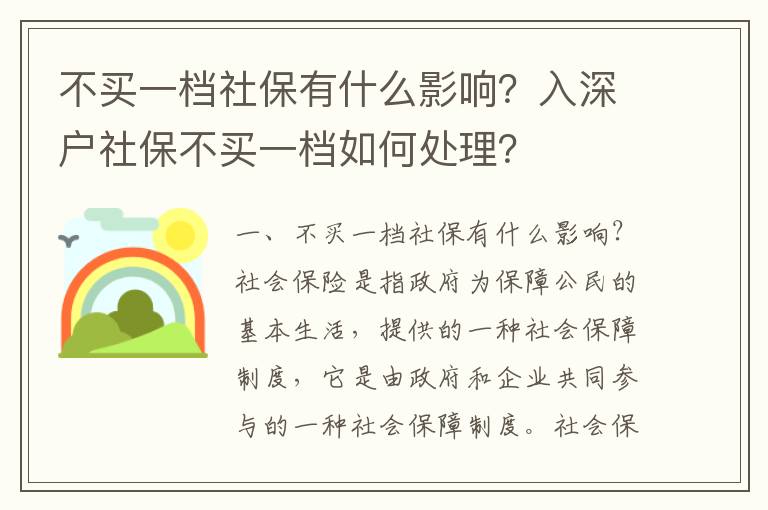 不买一档社保有什么影响？入深户社保不买一档如何处理？

一、不买一档社保有什么影响？社会保险是指政府为保障公民的基本生活，提供的一种社会保障制度，它是由政府和企业共同参与的一种社会保障制度。社会保